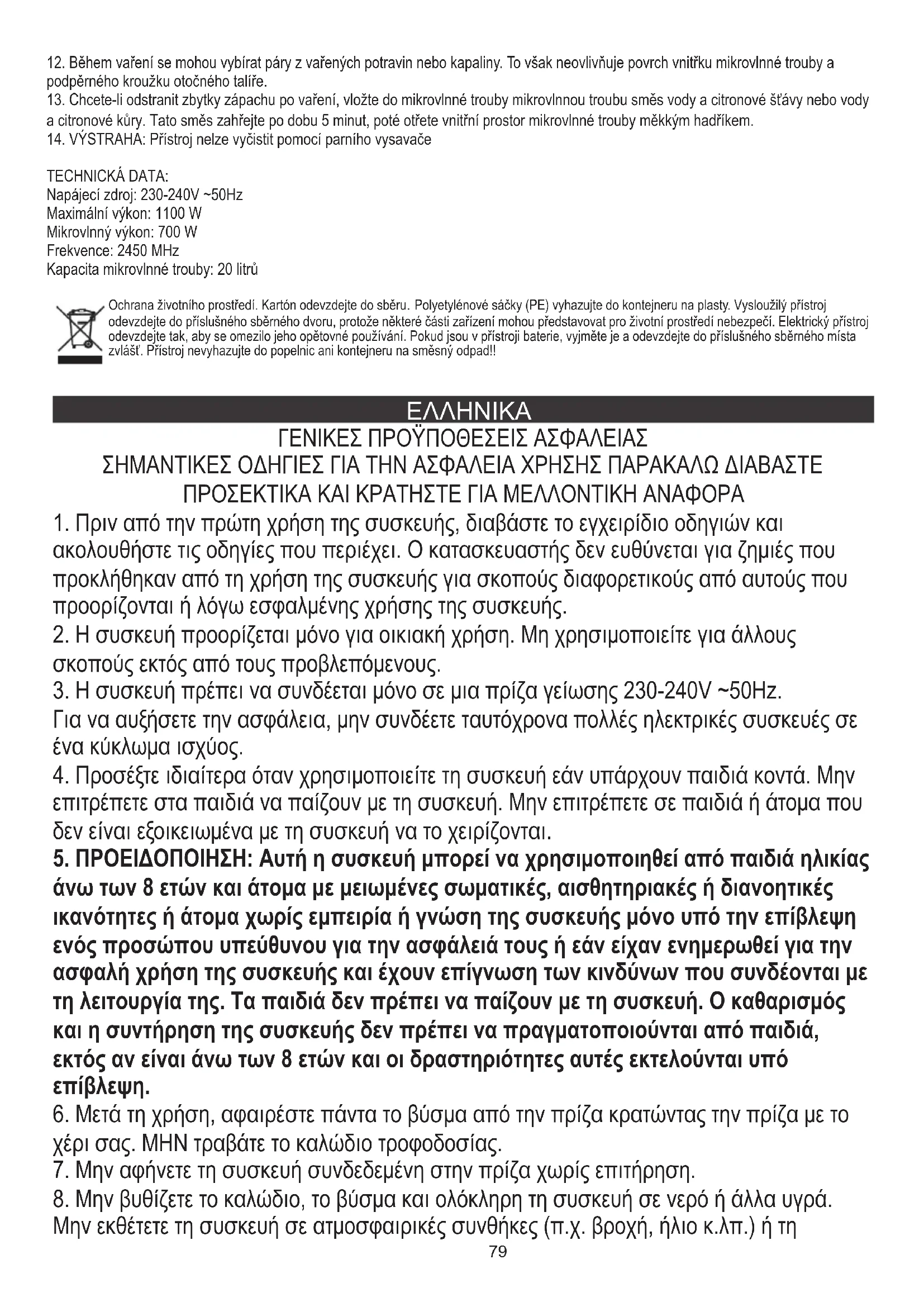 12. Během vaření se mohou vybírat páry z vařených potravin nebo kapaliny. To však neovlivňuje povrch vnitřku mikrovlnné trouby a podpěrného kroužku otočného talíře.
13. Chcete-li odstranit zbytky zápachu po vaření, vložte do mikrovlnné trouby mikrovlnnou troubu směs vody a citronové šťávy nebo vody a citronové kůry. Tato směs zahřejte po dobu 5 minut, poté otřete vnitřní prostor mikrovlnné trouby měkkým hadříkem.
14. VÝSTRAHA: Přístroj nelze vyčistit pomocí parního vysavače

TECHNICKÁ DATA:
Napájecí zdroj: 230-240V ~50Hz
Maximální výkon: 1100 W
Mikrovlnný výkon: 700 W
Frekvence: 2450 MHz
Kapacita mikrovlnné trouby: 20 litrů

Ochrana životního prostředí. Kartón odevzdejte do sběru. Polyetylénové sáčky (PE) vyhazujte do kontejneru na plasty. Vysloužilý přístroj odevzdejte do příslušného sběrného dvoru, protože některé části zařízení mohou představovat pro životní prostředí nebezpečí. Elektrický přístroj odevzdejte tak, aby se omezilo jeho opětovné používání. Pokud jsou v přístroji baterie, vyjměte je a odevzdejte do příslušného sběrného místa zvlášť. Přístroj nevyhazujte do popelnic ani kontejneru na směsný odpad!!

ΕΛΛΗΝΙΚΑ
ΓΕΝΙΚΕΣ ΠΡΟΫΠΟΘΕΣΕΙΣ ΑΣΦΑΛΕΙΑΣ
ΣΗΜΑΝΤΙΚΕΣ ΟΔΗΓΙΕΣ ΓΙΑ ΤΗΝ ΑΣΦΑΛΕΙΑ ΧΡΗΣΗΣ ΠΑΡΑΚΑΛΩ ΔΙΑΒΑΣΤΕ ΠΡΟΣΕΚΤΙΚΑ ΚΑΙ ΚΡΑΤΗΣΤΕ ΓΙΑ ΜΕΛΛΟΝΤΙΚΗ ΑΝΑΦΟΡΑ
1. Πριν από την πρώτη χρήση της συσκευής, διαβάστε το εγχειρίδιο οδηγιών και ακολουθήστε τις οδηγίες που περιέχει. Ο κατασκευαστής δεν ευθύνεται για ζημιές που προκλήθηκαν από τη χρήση της συσκευής για σκοπούς διαφορετικούς από αυτούς που προορίζονται ή λόγω εσφαλμένης χρήσης της συσκευής.
2. Η συσκευή προορίζεται μόνο για οικιακή χρήση. Μη χρησιμοποιείτε για άλλους σκοπούς εκτός από τους προβλεπόμενους.
3. Η συσκευή πρέπει να συνδέεται μόνο σε μια πρίζα γείωσης 230-240V ~50Hz.
Για να αυξήσετε την ασφάλεια, μην συνδέετε ταυτόχρονα πολλές ηλεκτρικές συσκευές σε ένα κύκλωμα ισχύος.
4. Προσέξτε ιδιαίτερα όταν χρησιμοποιείτε τη συσκευή εάν υπάρχουν παιδιά κοντά. Μην επιτρέπετε στα παιδιά να παίζουν με τη συσκευή. Μην επιτρέπετε σε παιδιά ή άτομα που δεν είναι εξοικειωμένα με τη συσκευή να το χειρίζονται.
5. ΠΡΟΕΙΔΟΠΟΙΗΣΗ: Αυτή η συσκευή μπορεί να χρησιμοποιηθεί από παιδιά ηλικίας άνω των 8 ετών και άτομα με μειωμένες σωματικές, αισθητηριακές ή διανοητικές ικανότητες ή άτομα χωρίς εμπειρία ή γνώση της συσκευής μόνο υπό την επίβλεψη ενός προσώπου υπεύθυνου για την ασφάλειά τους ή εάν είχαν ενημερωθεί για την ασφαλή χρήση της συσκευής και έχουν επίγνωση των κινδύνων που συνδέονται με τη λειτουργία της. Τα παιδιά δεν πρέπει να παίζουν με τη συσκευή. Ο καθαρισμός και η συντήρηση της συσκευής δεν πρέπει να πραγματοποιούνται από παιδιά, εκτός αν είναι άνω των 8 ετών και οι δραστηριότητες αυτές εκτελούνται υπό επίβλεψη.
6. Μετά τη χρήση, αφαιρέστε πάντα το βύσμα από την πρίζα κρατώντας την πρίζα με το χέρι σας. ΜΗΝ τραβάτε το καλώδιο τροφοδοσίας.
7. Μην αφήνετε τη συσκευή συνδεδεμένη στην πρίζα χωρίς επιτήρηση.
8. Μην βυθίζετε το καλώδιο, το βύσμα και ολόκληρη τη συσκευή σε νερό ή άλλα υγρά. Μην εκθέτετε τη συσκευή σε ατμοσφαιρικές συνθήκες (π.χ. βροχή, ήλιο κ.λπ.) ή τη
79